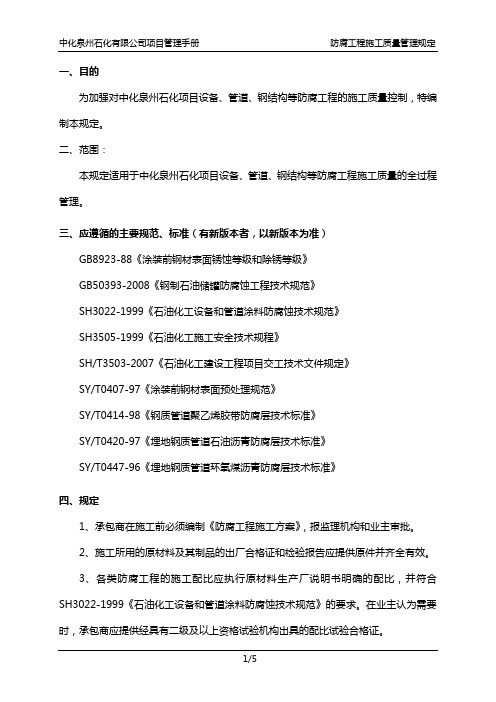 中化泉州石化有限公司项目管理手册

防腐工程施工质量管理规定

一、目的

为加强对中化泉州石化项目设备、管道、钢结构等防腐工程的施工质量控制，特编制本规定。

二、范围：

本规定适用于中化泉州石化项目设备、管道、钢结构等防腐工程施工质量的全过程管理。

三、应遵循的主要规范、标准（有新版本者，以新版本为准）

GB8923-88《涂装前钢材表面锈蚀等级和除锈等级》

GB50393-2008《钢制石油储罐防腐蚀工程技术规范》

SH3022-1999《石油化工设备和管道涂料防腐蚀技术规范》

SH3505-1999《石油化工施工安全技术规程》

SH/T3503-2007《石油化工建设工程项目交工技术文件规定》

SY/T0407-97《涂装前钢材表面预处理规范》

SY/T0414-98《钢质管道聚乙烯胶带防腐层技术标准》

SY/T0420-97《埋地钢质管道石油沥青防腐层技术标准》

SY/T0447-96《埋地钢质管道环氧煤沥青防腐层技术标准》

四、规定

1、承包商在施工前必须编制《防腐工程施工方案》，报监理机构和业主审批。

2、施工所用的原材料及其制品的出厂合格证和检验报告应提供原件并齐全有效。

3、各类防腐工程的施工配比应执行原材料生产厂说明书明确的配比，并符合SH3022-1999《石油化工设备和管道涂料防腐蚀技术规范》的要求。在业主认为需要时，承包商应提供经具有二级及以上资格试验机构出具的配比试验合格证。

1/5